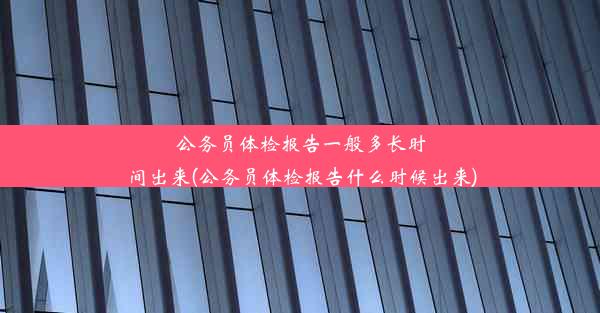 公务员体检报告一般多长时间出来(公务员体检报告什么时候出来)